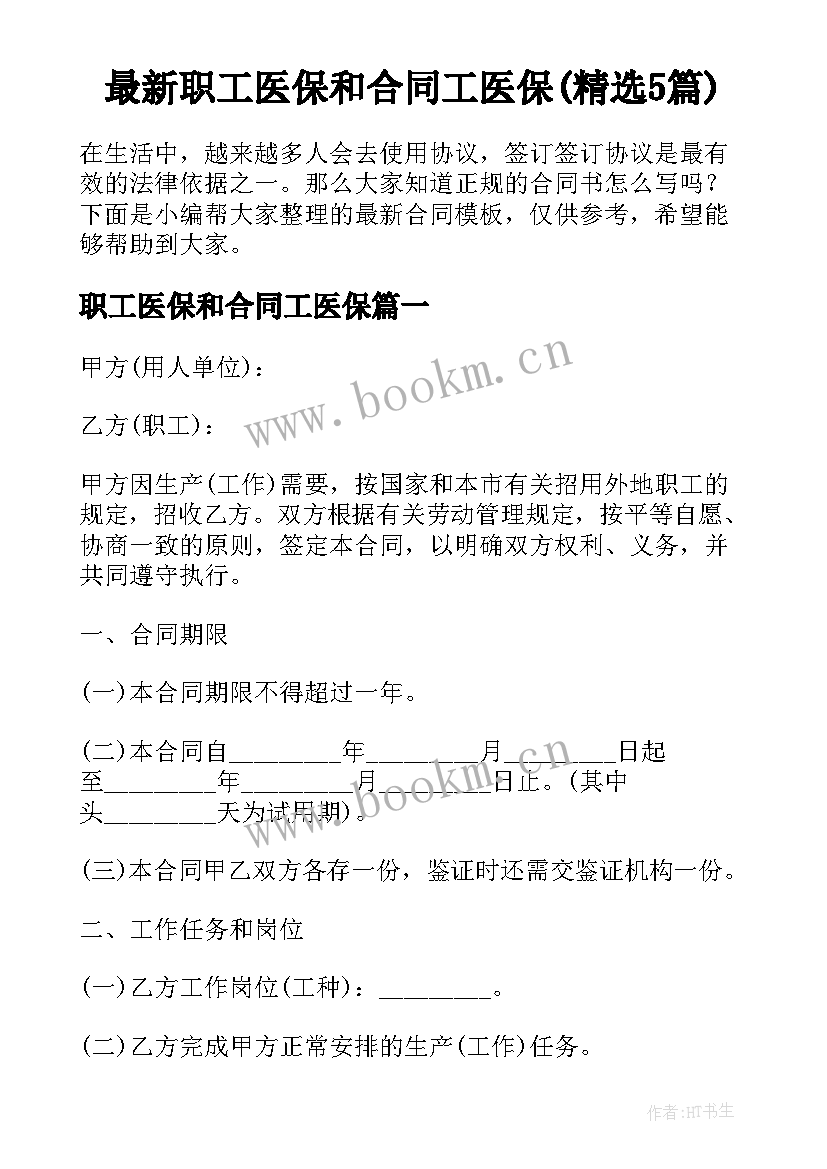 最新职工医保和合同工医保(精选5篇)

在生活中，越来越多人会去使用协议，签订签订协议是最有效的法律依据之一。那么大家知道正规的合同书怎么写吗？下面是小编帮大家整理的最新合同模板，仅供参考，希望能够帮助到大家。

职工医保和合同工医保篇一

甲方(用人单位)：

www.bookm.cn

乙方(职工)：

甲方因生产(工作)需要，按国家和本市有关招用外地职工的规定，招收乙方。双方根据有关劳动管理规定，按平等自愿、协商一致的原则，签定本合同，以明确双方权利、义务，并共同遵守执行。

一、合同期限

(一)本合同期限不得超过一年。

(二)本合同自________年________月________日起至________年________月________日止。(其中头________天为试用期)。

www.bookm.cn

(三)本合同甲乙双方各存一份，鉴证时还需交鉴证机构一份。

二、工作任务和岗位

(一)乙方工作岗位(工种)：________。

(二)乙方完成甲方正常安排的生产(工作)任务。

作者:HT书生